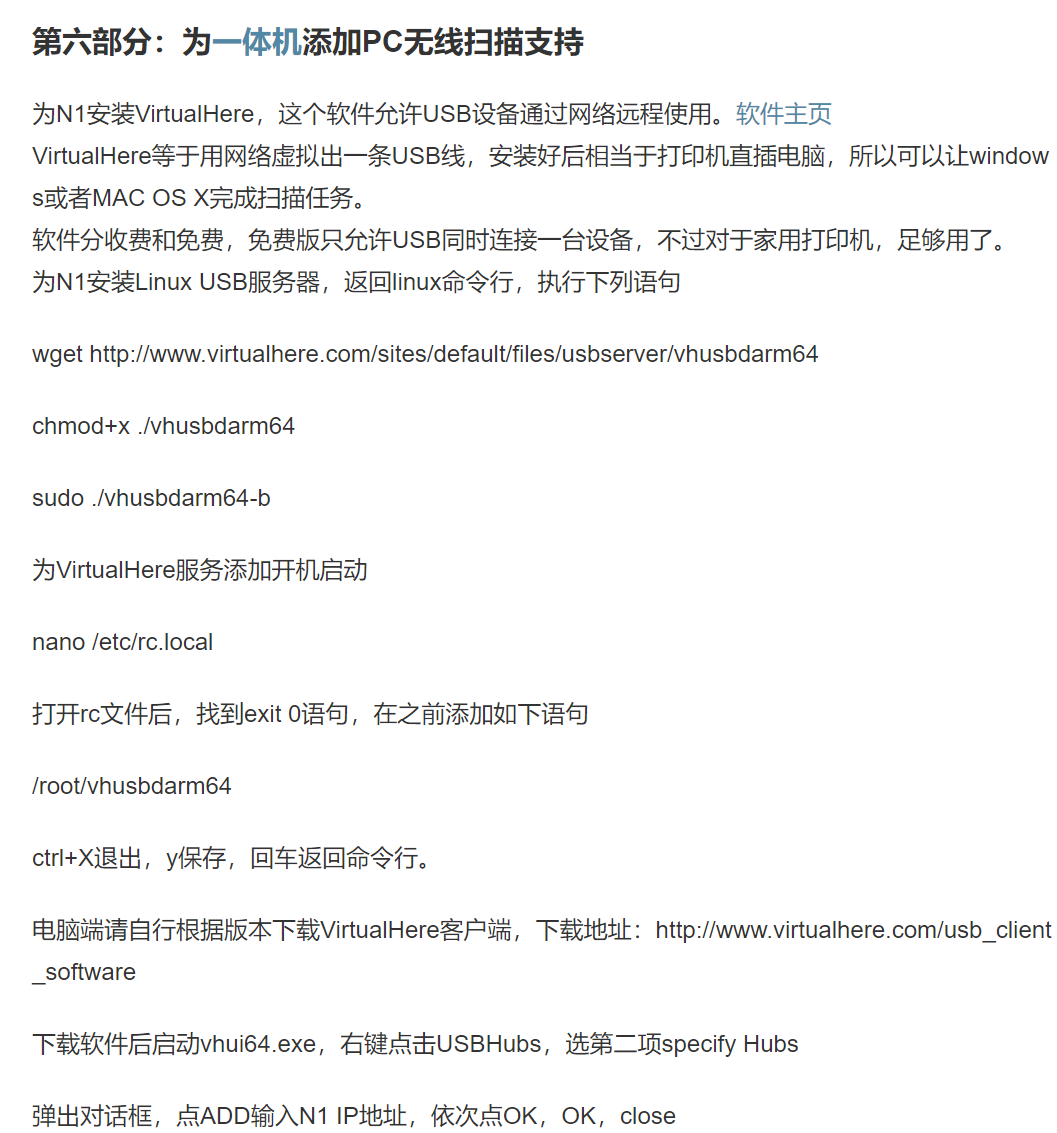 第六部分：为一体机添加PC无线扫描支持

为N1安装VirtualHere，这个软件允许USB设备通过网络远程使用。软件主页
VirtualHere等于用网络虚拟出一条USB线，安装好后相当于打印机直插电脑，所以可以让windows或者MAC OS X完成扫描任务。
软件分收费和免费，免费版只允许USB同时连接一台设备，不过对于家用打印机，足够用了。
为N1安装Linux USB服务器，返回linux命令行，执行下列语句

wget http://www.virtualhere.com/sites/default/files/usbserver/vhusbdarm64

chmod+x ./vhusbdarm64

sudo ./vhusbdarm64-b

为VirtualHere服务添加开机启动

nano /etc/rc.local

打开rc文件后，找到exit 0语句，在之前添加如下语句

/root/vhusbdarm64

ctrl+X退出，y保存，回车返回命令行。

电脑端请自行根据版本下载VirtualHere客户端，下载地址：http://www.virtualhere.com/usb_client_software

下载软件后启动vhui64.exe，右键点击USBHubs，选第二项specify Hubs

弹出对话框，点ADD输入N1 IP地址，依次点OK，OK，close